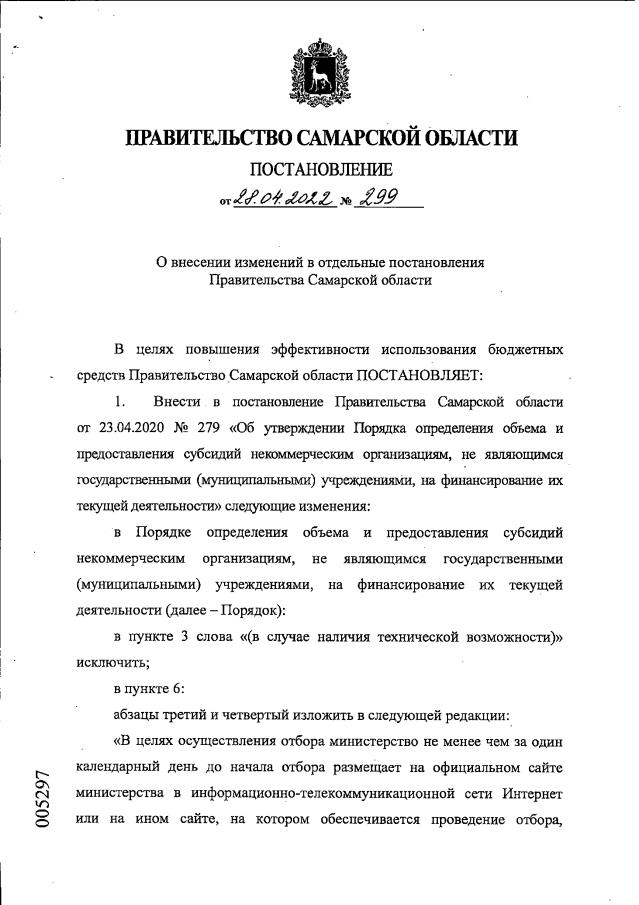 ПРАВИТЕЛЬСТВО САМАРСКОЙ ОБЛАСТИ

ПОСТАНОВЛЕНИЕ

от 28.04.2022 № 299

О внесении изменений в отдельные постановления Правительства Самарской области

В целях повышения эффективности использования бюджетных средств Правительство Самарской области ПОСТАНОВЛЯЕТ:

1. Внести в постановление Правительства Самарской области от 23.04.2020 № 279 «Об утверждении Порядка определения объема и предоставления субсидий некоммерческим организациям, не являющимся государственными (муниципальными) учреждениями, на финансирование их текущей деятельности» следующие изменения:

в Порядке определения объема и предоставления субсидий некоммерческим организациям, не являющимся государственными (муниципальными) учреждениями, на финансирование их текущей деятельности (далее – Порядок):

в пункте 3 слова «(в случае наличия технической возможности)» исключить;

в пункте 6:

абзацы третий и четвертый изложить в следующей редакции:

«В целях осуществления отбора министерство не менее чем за один календарный день до начала отбора размещает на официальном сайте министерства в информационно-телекоммуникационной сети Интернет или на ином сайте, на котором обеспечивается проведение отбора,

005297